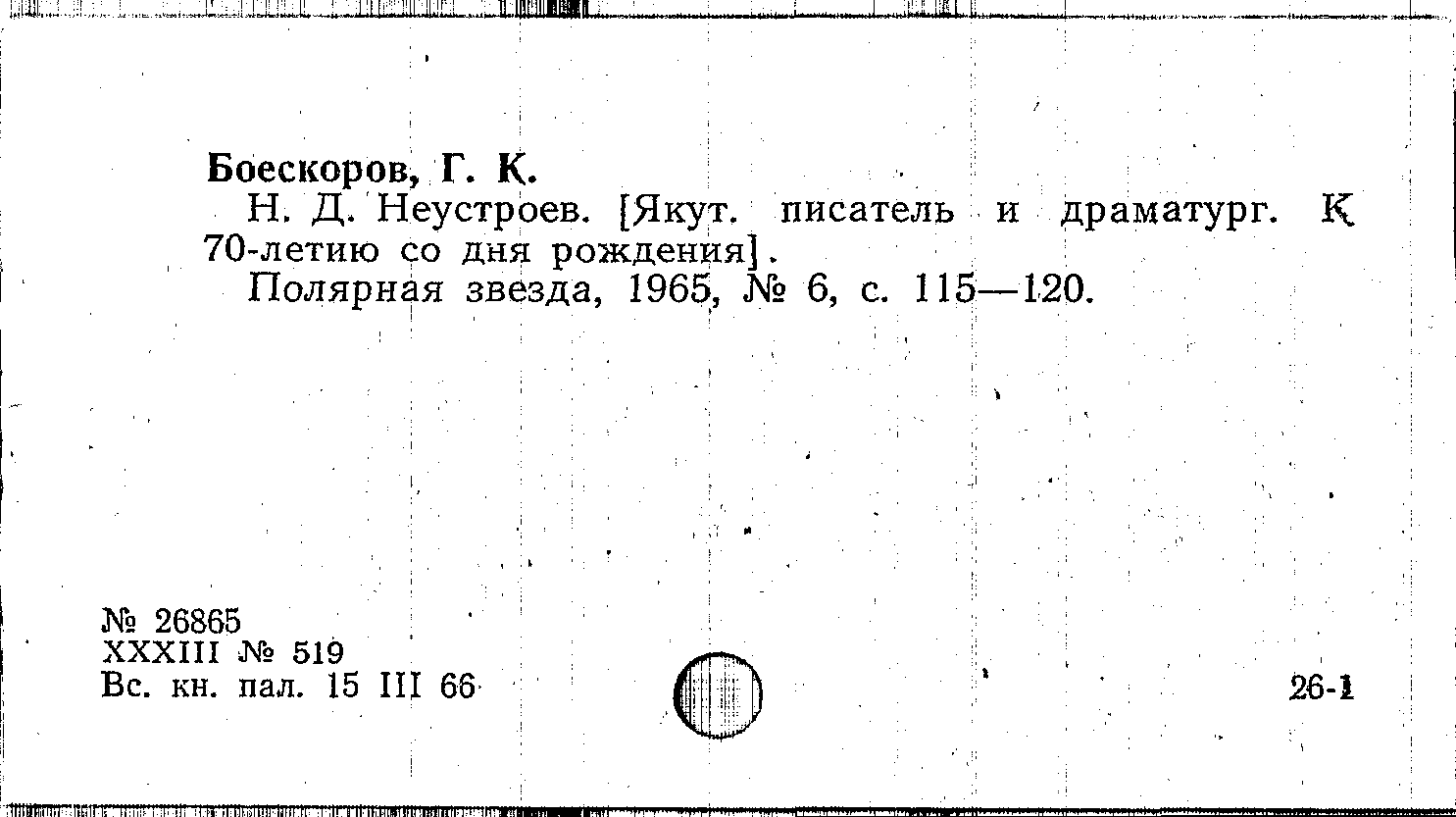 Боескоров, Г. К.

Н. Д. Неустроев. [Якут. писатель и драматург. К 70-летию со дня рождения].

Полярная звезда, 1965, № 6, с. 115—120.

№ 26865
XXXIII № 519
Вс. кн. пал. 15 III 66

26-1